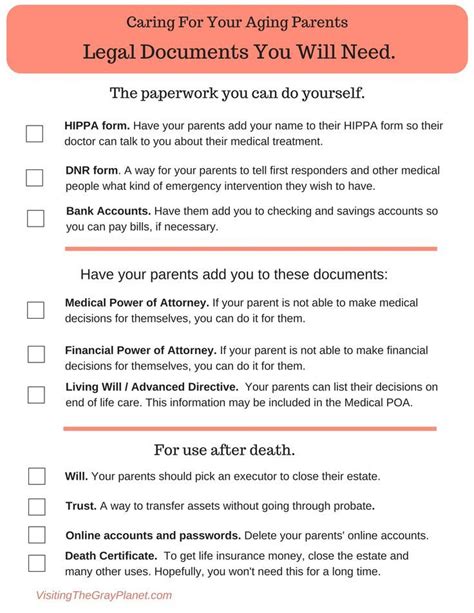 Caring For Your Aging Parents

Legal Documents You Will Need.

The paperwork you can do yourself.

HIPPA form. Have your parents add your name to their HIPPA form so their doctor can talk to you about their medical treatment.

DNR form. A way for your parents to tell first responders and other medical people what kind of emergency intervention they wish to have.

Bank Accounts. Have them add you to checking and savings accounts so you can pay bills, if necessary.

Have your parents add you to these documents:

Medical Power of Attorney. If your parent is not able to make medical decisions for themselves, you can do it for them.

Financial Power of Attorney. If your parent is not able to make financial decisions for themselves, you can do it for them.

Living Will / Advanced Directive. Your parents can list their decisions on end of life care. This information may be included in the Medical POA.

For use after death.

Will. Your parents should pick an executor to close their estate.

Trust. A way to transfer assets without going through probate.

Online accounts and passwords. Delete your parents' online accounts.

Death Certificate. To get life insurance money, close the estate and many other uses. Hopefully, you won't need this for a long time.

VisitingTheGrayPlanet.com